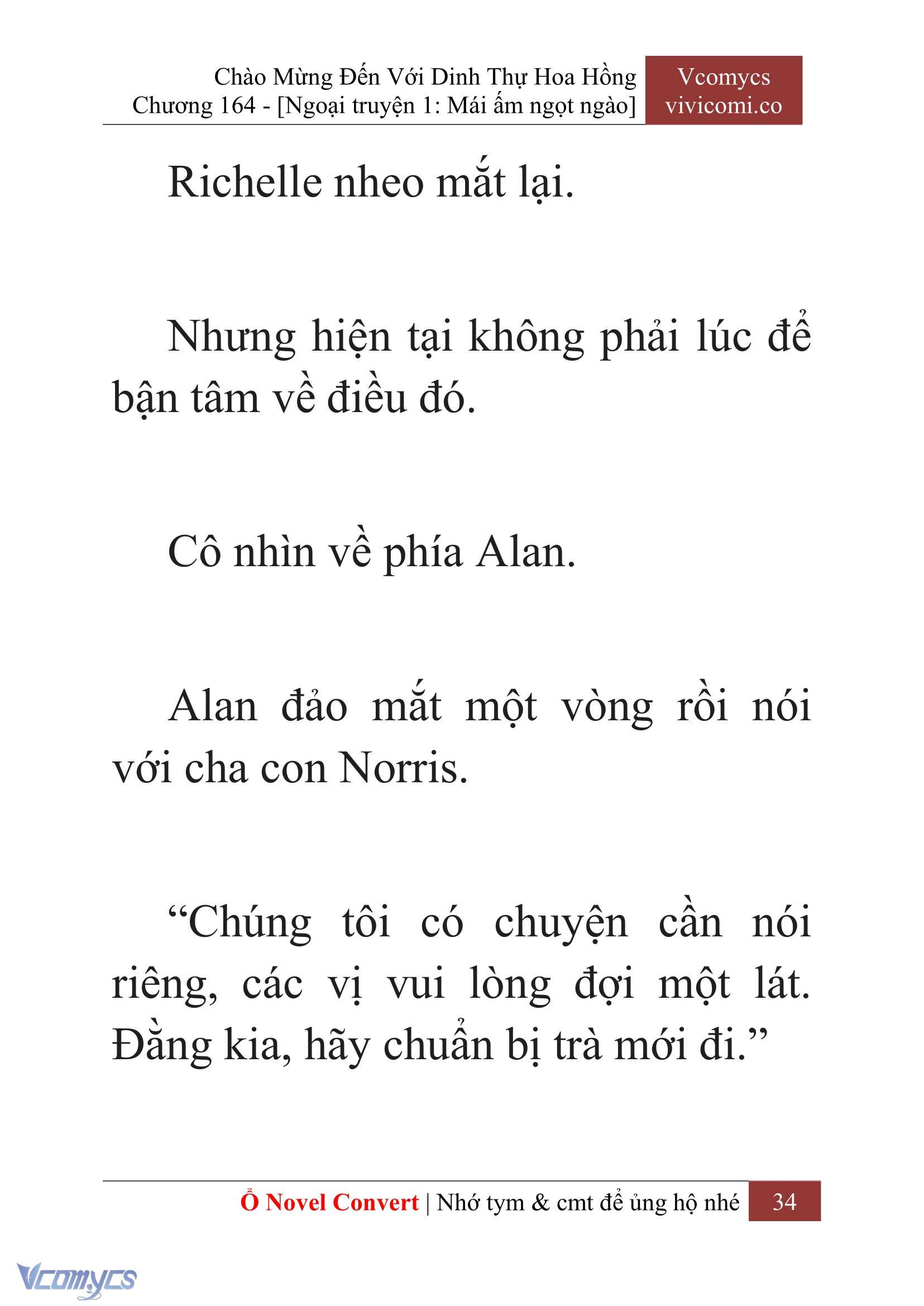 Chào Mừng Đến Với Dinh Thự Hoa Hồng
Chương 164 - [Ngoại truyện 1: Mái ấm ngọt ngào]

Vcomycs
vivicomi.co

Richelle nheo mắt lại.

Nhưng hiện tại không phải lúc để bận tâm về điều đó.

Cô nhìn về phía Alan.

Alan đảo mắt một vòng rồi nói với cha con Norris.

“Chúng tôi có chuyện cần nói riêng, các vị vui lòng đợi một lát. Đằng kia, hãy chuẩn bị trà mới đi.”

Ổ Novel Convert | Nhớ tym & cmt để ủng hộ nhé 34

Vcomycs